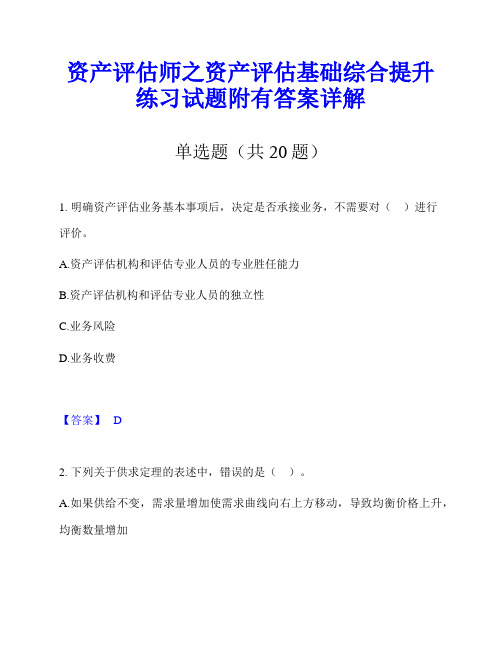 资产评估师之资产评估基础综合提升练习试题附有答案详解

单选题（共 20 题）

1. 明确资产评估业务基本事项后，决定是否承接业务，不需要对（　）进行评价。

A.资产评估机构和评估专业人员的专业胜任能力

B.资产评估机构和评估专业人员的独立性

C.业务风险

D.业务收费

【答案】 D

2. 下列关于供求定理的表述中，错误的是（　）。

A.如果供给不变，需求量增加使需求曲线向右上方移动，导致均衡价格上升，均衡数量增加